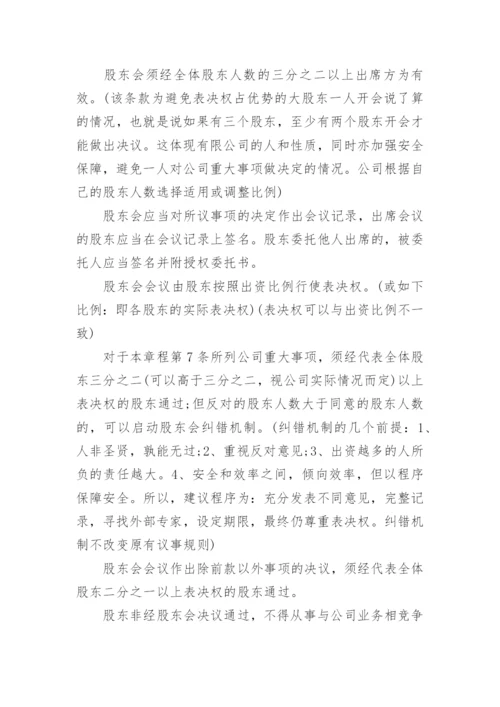 股东会须经全体股东人数的三分之二以上出席方为有效。(该条款为避免表决权占优势的大股东一人开会说了算的情况，也就是说如果有三个股东，至少有两个股东开会才能做出决议。这体现有限公司的人和性质，同时亦加强安全保障，避免一人对公司重大事项做决定的情况。公司根据自己的股东人数选择适用或调整比例)

股东会应当对所议事项的决定作出会议记录，出席会议的股东应当在会议记录上签名。股东委托他人出席的，被委托人应当签名并附授权委托书。

股东会会议由股东按照出资比例行使表决权。(或如下比例：即各股东的实际表决权)(表决权可以与出资比例不一致)

对于本章程第7条所列公司重大事项，须经代表全体股东三分之二(可以高于三分之二，视公司实际情况而定)以上表决权的股东通过;但反对的股东人数大于同意的股东人数的，可以启动股东会纠错机制。(纠错机制的几个前提：1、人非圣贤，孰能无过;2、重视反对意见;3、出资越多的人所负的责任越大。4、安全和效率之间，倾向效率，但以程序保障安全。所以，建议程序为：充分发表不同意见，完整记录，寻找外部专家，设定期限，最终仍尊重表决权。纠错机制不改变原有议事规则)

股东会会议作出除前款以外事项的决议，须经代表全体股东二分之一以上表决权的股东通过。

股东非经股东会决议通过，不得从事与公司业务相竞争